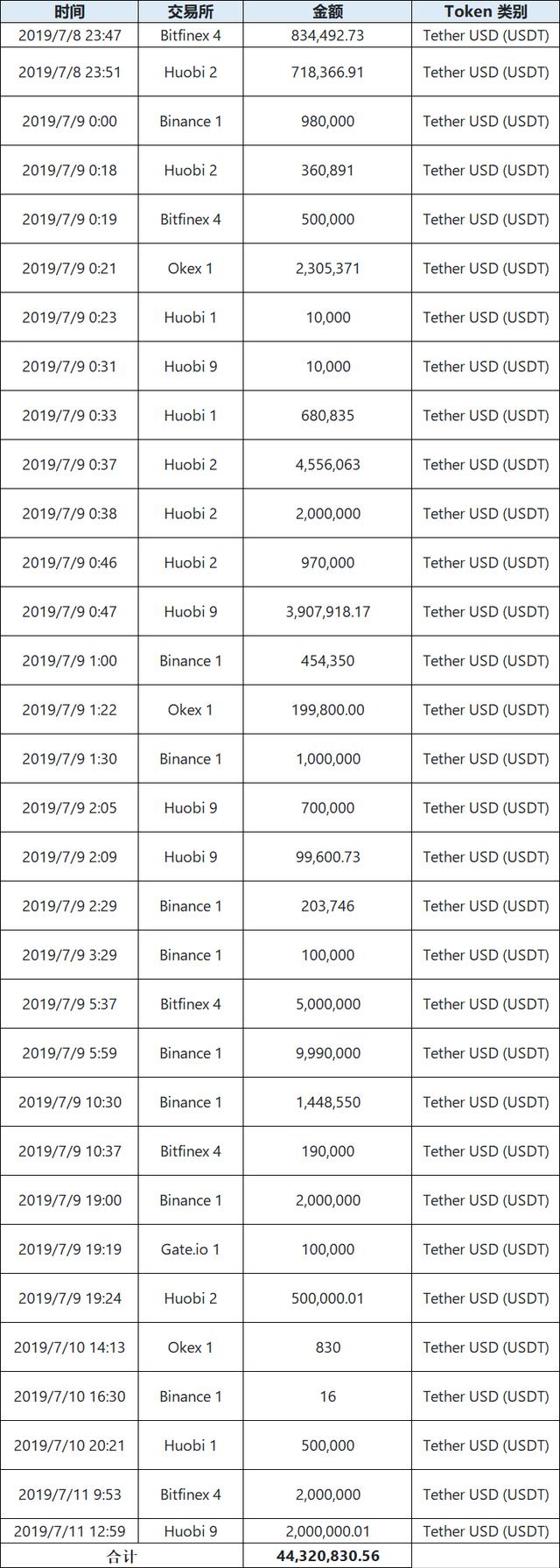 | 时间 | 交易所 | 金额 | Token 类别 |
|---|---|---|---|
| 2019/7/8 23:47 | Bitfinex 4 | 834,492.73 | Tether USD (USDT) |
| 2019/7/8 23:51 | Huobi 2 | 718,366.91 | Tether USD (USDT) |
| 2019/7/9 0:00 | Binance 1 | 980,000 | Tether USD (USDT) |
| 2019/7/9 0:18 | Huobi 2 | 360,891 | Tether USD (USDT) |
| 2019/7/9 0:19 | Bitfinex 4 | 500,000 | Tether USD (USDT) |
| 2019/7/9 0:21 | Okex 1 | 2,305,371 | Tether USD (USDT) |
| 2019/7/9 0:23 | Huobi 1 | 10,000 | Tether USD (USDT) |
| 2019/7/9 0:31 | Huobi 9 | 10,000 | Tether USD (USDT) |
| 2019/7/9 0:33 | Huobi 1 | 680,835 | Tether USD (USDT) |
| 2019/7/9 0:37 | Huobi 2 | 4,556,063 | Tether USD (USDT) |
| 2019/7/9 0:38 | Huobi 2 | 2,000,000 | Tether USD (USDT) |
| 2019/7/9 0:46 | Huobi 2 | 970,000 | Tether USD (USDT) |
| 2019/7/9 0:47 | Huobi 9 | 3,907,918.17 | Tether USD (USDT) |
| 2019/7/9 1:00 | Binance 1 | 454,350 | Tether USD (USDT) |
| 2019/7/9 1:22 | Okex 1 | 199,800.00 | Tether USD (USDT) |
| 2019/7/9 1:30 | Binance 1 | 1,000,000 | Tether USD (USDT) |
| 2019/7/9 2:05 | Huobi 9 | 700,000 | Tether USD (USDT) |
| 2019/7/9 2:09 | Huobi 9 | 99,600.73 | Tether USD (USDT) |
| 2019/7/9 2:29 | Binance 1 | 203,746 | Tether USD (USDT) |
| 2019/7/9 3:29 | Binance 1 | 100,000 | Tether USD (USDT) |
| 2019/7/9 5:37 | Bitfinex 4 | 5,000,000 | Tether USD (USDT) |
| 2019/7/9 5:59 | Binance 1 | 9,990,000 | Tether USD (USDT) |
| 2019/7/9 10:30 | Binance 1 | 1,448,550 | Tether USD (USDT) |
| 2019/7/9 10:37 | Bitfinex 4 | 190,000 | Tether USD (USDT) |
| 2019/7/9 19:00 | Binance 1 | 2,000,000 | Tether USD (USDT) |
| 2019/7/9 19:19 | Gate.io 1 | 100,000 | Tether USD (USDT) |
| 2019/7/9 19:24 | Huobi 2 | 500,000.01 | Tether USD (USDT) |
| 2019/7/10 14:13 | Okex 1 | 830 | Tether USD (USDT) |
| 2019/7/10 16:30 | Binance 1 | 16 | Tether USD (USDT) |
| 2019/7/10 20:21 | Huobi 1 | 500,000 | Tether USD (USDT) |
| 2019/7/11 9:53 | Bitfinex 4 | 2,000,000 | Tether USD (USDT) |
| 2019/7/11 12:59 | Huobi 9 | 2,000,000.01 | Tether USD (USDT) |
| 合计 | | 44,320,830.56 | |